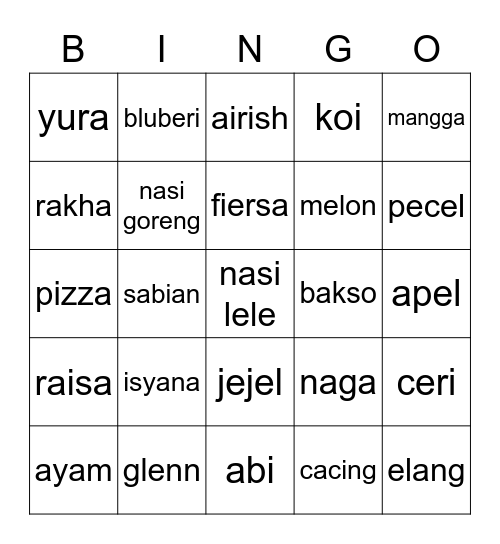 | B | I | N | G | O |
|---|---|---|---|---|
| yura | bluberi | airish | koi | mangga |
| rakha | nasi goreng | fiersa | melon | pecel |
| pizza | sabian | nasi lele | bakso | apel |
| raisa | isyana | jejel | naga | ceri |
| ayam | glenn | abi | cacing | elang |